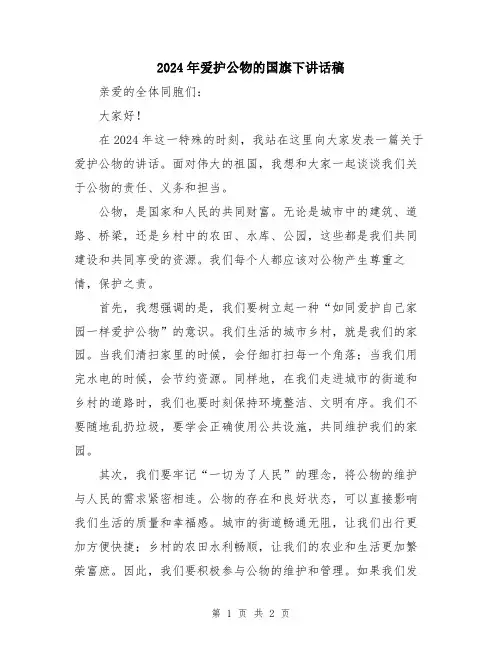 2024年爱护公物的国旗下讲话稿

亲爱的全体同胞们：

大家好！

在2024年这一特殊的时刻，我站在这里向大家发表一篇关于爱护公物的讲话。面对伟大的祖国，我想和大家一起谈谈我们关于公物的责任、义务和担当。

公物，是国家和人民的共同财富。无论是城市中的建筑、道路、桥梁，还是乡村中的农田、水库、公园，这些都是我们共同建设和共同享受的资源。我们每个人都应该对公物产生尊重之情，保护之责。

首先，我想强调的是，我们要树立起一种“如同爱护自己家园一样爱护公物”的意识。我们生活的城市乡村，就是我们的家园。当我们清扫家里的时候，会仔细打扫每一个角落；当我们用完水电的时候，会节约资源。同样地，在我们走进城市的街道和乡村的道路时，我们也要时刻保持环境整洁、文明有序。我们不要随地乱扔垃圾，要学会正确使用公共设施，共同维护我们的家园。

其次，我们要牢记“一切为了人民”的理念，将公物的维护与人民的需求紧密相连。公物的存在和良好状态，可以直接影响我们生活的质量和幸福感。城市的街道畅通无阻，让我们出行更加方便快捷；乡村的农田水利畅顺，让我们的农业和生活更加繁荣富庶。因此，我们要积极参与公物的维护和管理。如果我们发

第 1 页 共 2 页